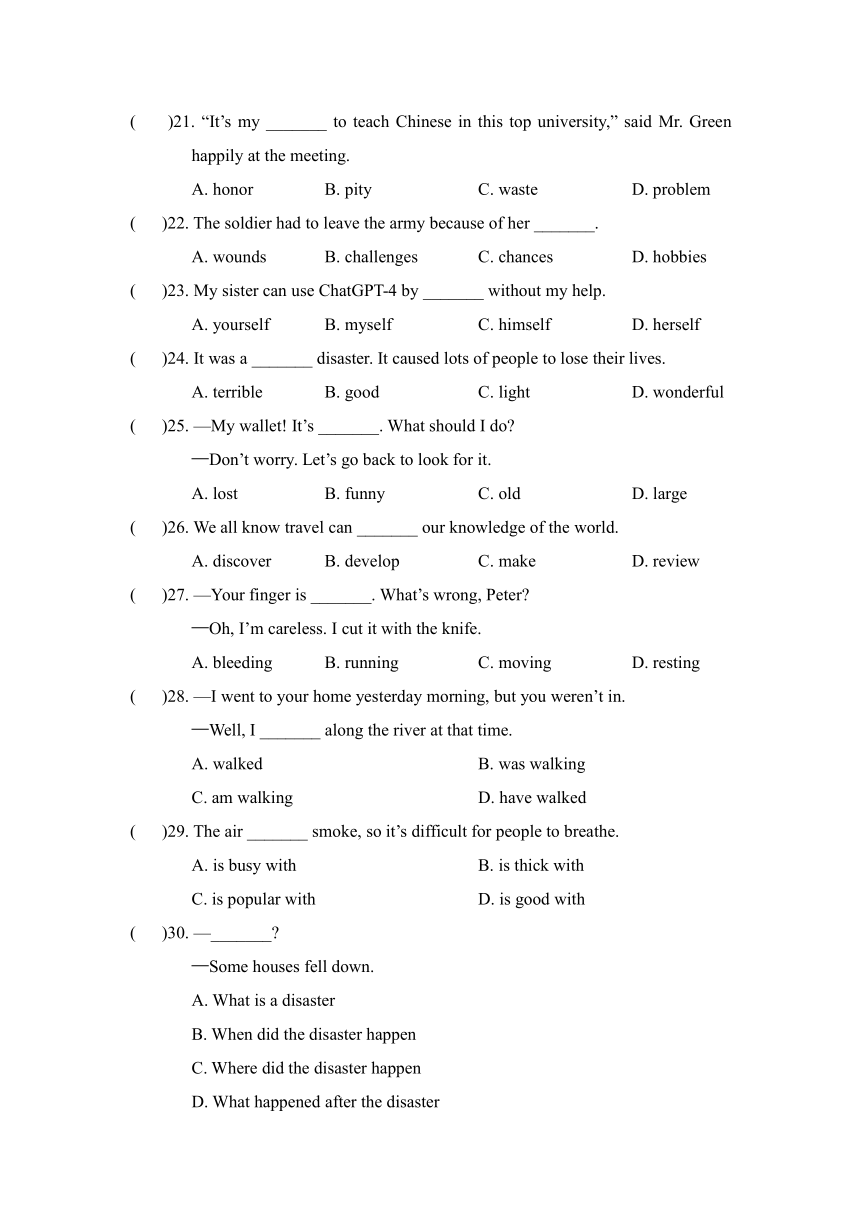 (　　)21. “It’s my _______ to teach Chinese in this top university,” said Mr. Green happily at the meeting.

A. honor　　B. pity　　C. waste　　D. problem

(　　)22. The soldier had to leave the army because of her _______.

A. wounds　　B. challenges　　C. chances　　D. hobbies

(　　)23. My sister can use ChatGPT-4 by _______ without my help.

A. yourself　　B. myself　　C. himself　　D. herself

(　　)24. It was a _______ disaster. It caused lots of people to lose their lives.

A. terrible　　B. good　　C. light　　D. wonderful

(　　)25. —My wallet! It’s _______. What should I do?

—Don’t worry. Let’s go back to look for it.

A. lost　　B. funny　　C. old　　D. large

(　　)26. We all know travel can _______ our knowledge of the world.

A. discover　　B. develop　　C. make　　D. review

(　　)27. —Your finger is _______. What’s wrong, Peter?

—Oh, I’m careless. I cut it with the knife.

A. bleeding　　B. running　　C. moving　　D. resting

(　　)28. —I went to your home yesterday morning, but you weren’t in.

—Well, I _______ along the river at that time.

A. walked　　B. was walking

C. am walking　　D. have walked

(　　)29. The air _______ smoke, so it’s difficult for people to breathe.

A. is busy with　　B. is thick with

C. is popular with　　D. is good with

(　　)30. —_______?

—Some houses fell down.

A. What is a disaster

B. When did the disaster happen

C. Where did the disaster happen

D. What happened after the disaster